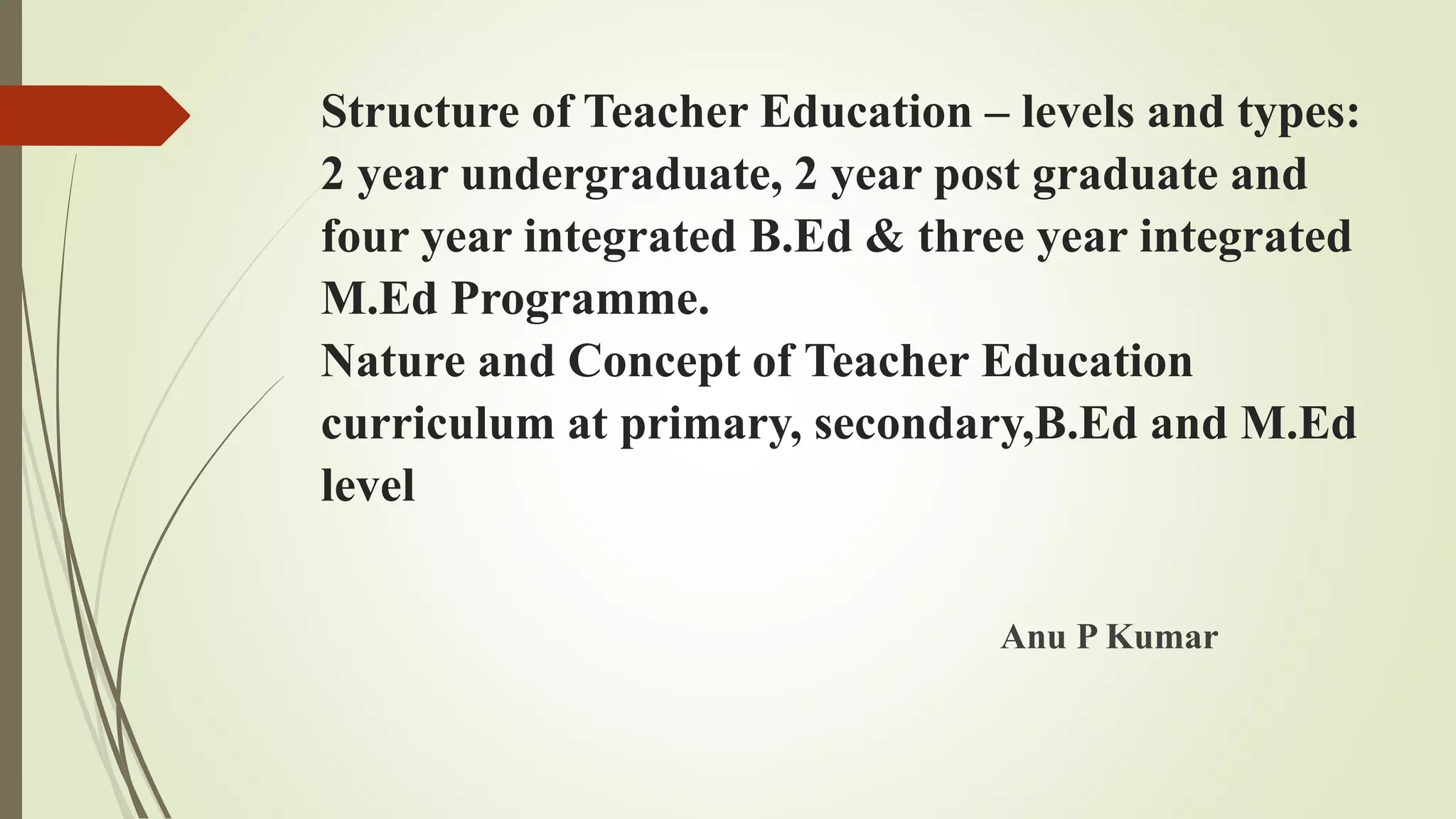 Structure of Teacher Education – levels and types: 2 year undergraduate, 2 year post graduate and four year integrated B.Ed & three year integrated M.Ed Programme.
Nature and Concept of Teacher Education curriculum at primary, secondary,B.Ed and M.Ed level

Anu P Kumar